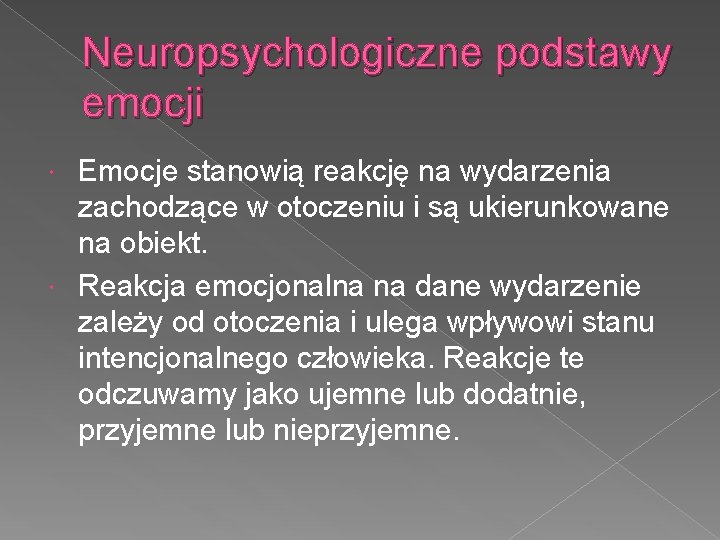 Neuropsychologiczne podstawy emocji

Emocje stanowią reakcję na wydarzenia zachodzące w otoczeniu i są ukierunkowane na obiekt.

Reakcja emocjonalna na dane wydarzenie zależy od otoczenia i ulega wpływowi stanu intencjonalnego człowieka. Reakcje te odczuwamy jako ujemne lub dodatnie, przyjemne lub nieprzyjemne.